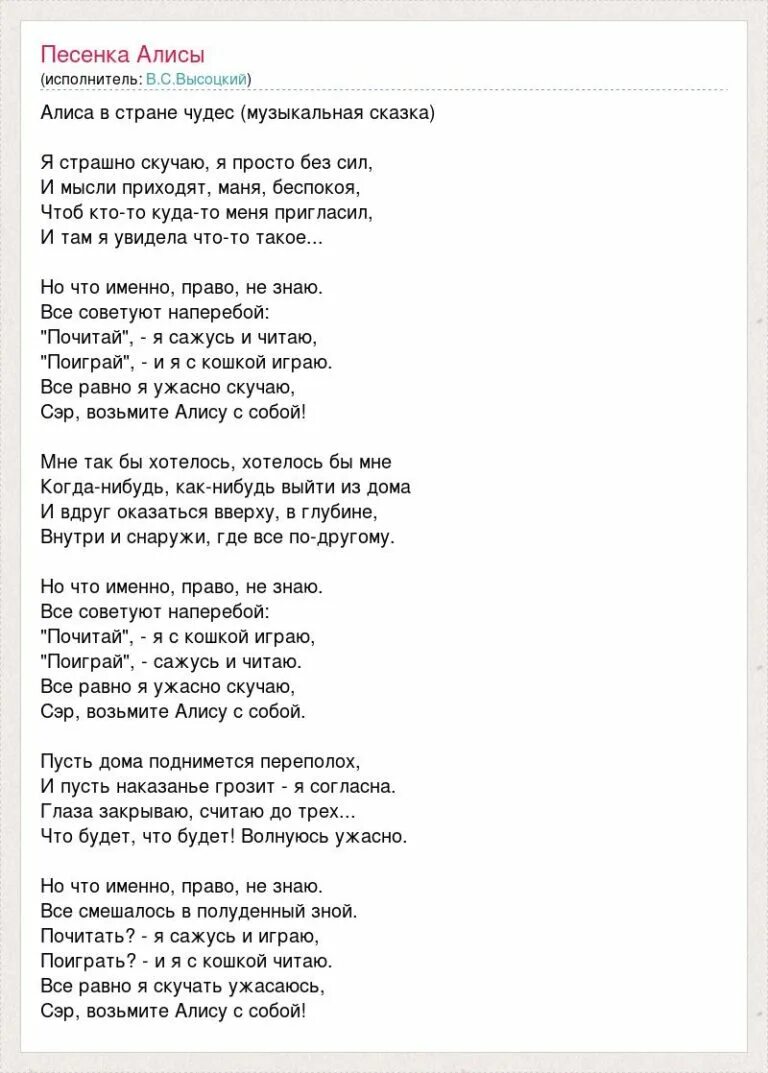 Песенка Алисы
(исполнитель: В.С.Высоцкий)

Алиса в стране чудес (музыкальная сказка)

Я страшно скучаю, я просто без сил,
И мысли приходят, маня, беспокоя,
Чтоб кто-то куда-то меня пригласил,
И там я увидела что-то такое...

Но что именно, право, не знаю.
Все советуют наперебой:
"Почитай", - я сажусь и читаю,
"Поиграй", - и я с кошкой играю.
Все равно я ужасно скучаю,
Сэр, возьмите Алису с собой!

Мне так бы хотелось, хотелось бы мне
Когда-нибудь, как-нибудь выйти из дома
И вдруг оказаться вверху, в глубине,
Внутри и снаружи, где все по-другому.

Но что именно, право, не знаю.
Все советуют наперебой:
"Почитай", - я с кошкой играю,
"Поиграй", - сажусь и читаю.
Все равно я ужасно скучаю,
Сэр, возьмите Алису с собой.

Пусть дома поднимется переполох,
И пусть наказанье грозит - я согласна.
Глаза закрываю, считаю до трех...
Что будет, что будет! Волнуюсь ужасно.

Но что именно, право, не знаю.
Все смешалось в полуденный зной.
Почитать? - я сажусь и играю,
Поиграть? - и я с кошкой читаю.
Все равно я скучать ужасаюсь,
Сэр, возьмите Алису с собой!